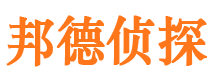 邦德侦探